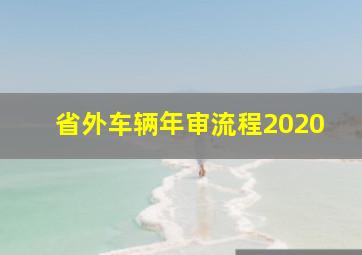 省外车辆年审流程2020